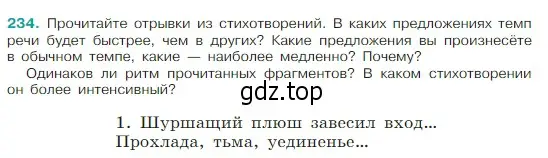 234. Прочитайте отрывки из стихотворений. В каких предложениях темп речи будет быстрее, чем в других? Какие предложения вы произнесёте в обычном темпе, какие — наиболее медленно? Почему?

Одинаков ли ритм прочитанных фрагментов? В каком стихотворении он более интенсивный?

gdz.top

1. Шуршащий плюш завесил вход...
Прохлада, тьма, уединенье...